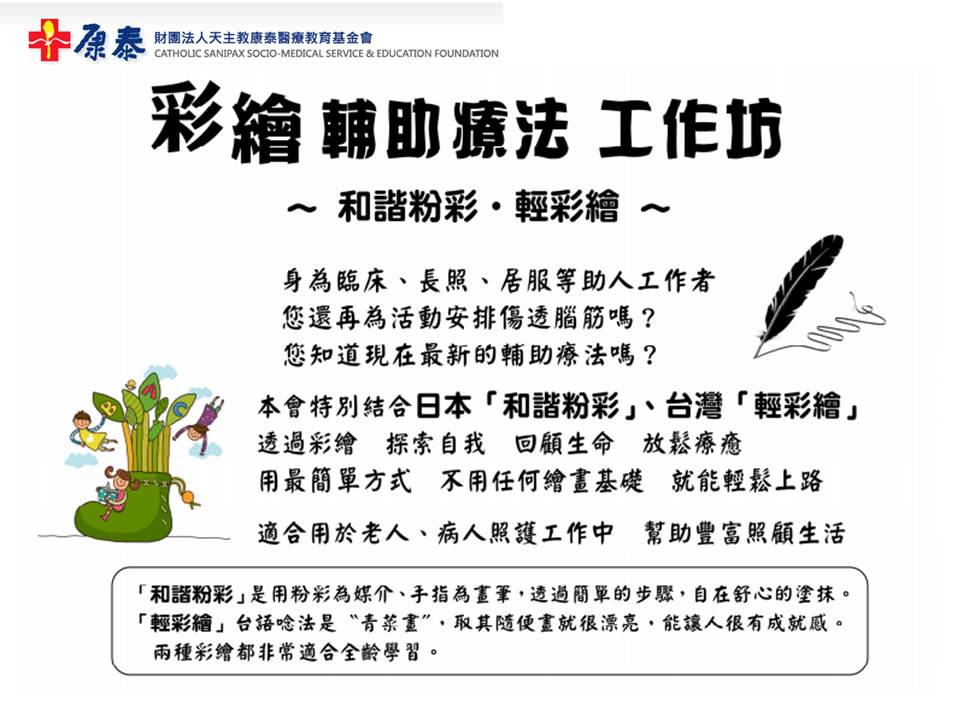 康泰 財團法人天主教康泰醫療教育基金會
CATHOLIC SANIPAX SOCIO-MEDICAL SERVICE & EDUCATION FOUNDATION

彩繪 輔助療法 工作坊

～ 和諧粉彩・輕彩繪 ～

身為臨床、長照、居服等助人工作者
您還再為活動安排傷透腦筋嗎？
您知道現在最新的輔助療法嗎？

本會特別結合日本「和諧粉彩」、台灣「輕彩繪」
透過彩繪 探索自我 回顧生命 放鬆療癒
用最簡單方式 不用任何繪畫基礎 就能輕鬆上路

適合用於老人、病人照護工作中 幫助豐富照顧生活

「和諧粉彩」是用粉彩為媒介、手指為畫筆，透過簡單的步驟，自在舒心的塗抹。
「輕彩繪」台語唸法是“青菜畫”，取其隨便畫就很漂亮，能讓人很有成就感。
兩種彩繪都非常適合全齡學習。